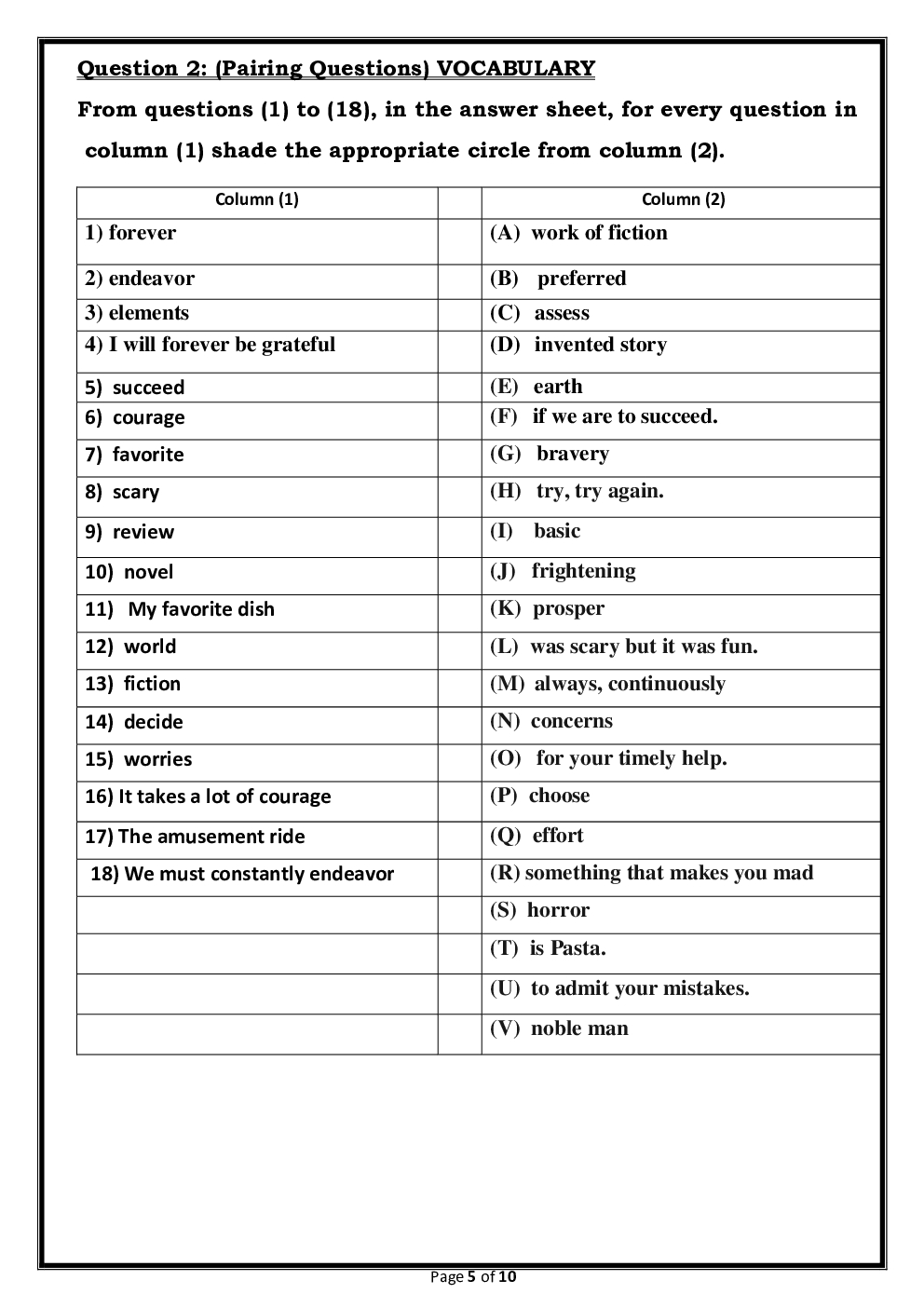 Question 2: (Pairing Questions) VOCABULARY

From questions (1) to (18), in the answer sheet, for every question in column (1) shade the appropriate circle from column (2).

| Column (1) | | Column (2) |
|---|---|---|
| 1) forever | | (A) work of fiction |
| 2) endeavor | | (B) preferred |
| 3) elements | | (C) assess |
| 4) I will forever be grateful | | (D) invented story |
| 5) succeed | | (E) earth |
| 6) courage | | (F) if we are to succeed. |
| 7) favorite | | (G) bravery |
| 8) scary | | (H) try, try again. |
| 9) review | | (I) basic |
| 10) novel | | (J) frightening |
| 11) My favorite dish | | (K) prosper |
| 12) world | | (L) was scary but it was fun. |
| 13) fiction | | (M) always, continuously |
| 14) decide | | (N) concerns |
| 15) worries | | (O) for your timely help. |
| 16) It takes a lot of courage | | (P) choose |
| 17) The amusement ride | | (Q) effort |
| 18) We must constantly endeavor | | (R) something that makes you mad |
| | | (S) horror |
| | | (T) is Pasta. |
| | | (U) to admit your mistakes. |
| | | (V) noble man |

Page 5 of 10